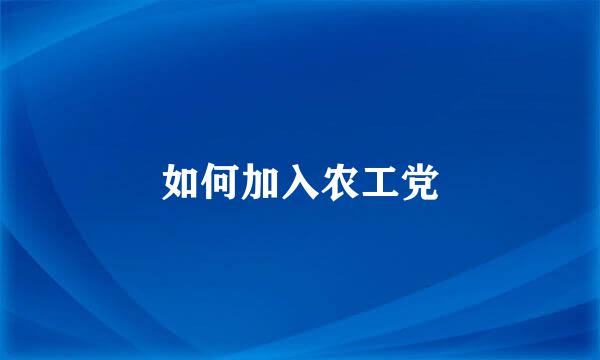 如何加入农工党